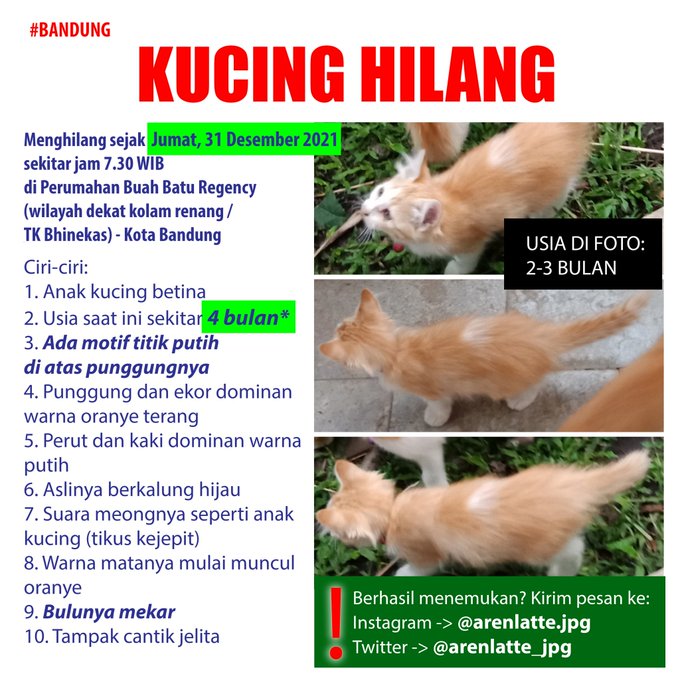 #BANDUNG

KUCING HILANG

Menghilang sejak Jumat, 31 Desember 2021 sekitar jam 7.30 WIB di Perumahan Buah Batu Regency (wilayah dekat kolam renang / TK Bhinekas) - Kota Bandung

Ciri-ciri:
1. Anak kucing betina
2. Usia saat ini sekitar 4 bulan*
3. Ada motif titik putih di atas punggungnya
4. Punggung dan ekor dominan warna oranye terang
5. Perut dan kaki dominan warna putih
6. Aslinya berkalung hijau
7. Suara meongnya seperti anak kucing (tikus kejepit)
8. Warna matanya mulai muncul oranye
9. Bulunya mekar
10. Tampak cantik jelita

USIA DI FOTO:
2-3 BULAN

!
Berhasil menemukan? Kirim pesan ke:
Instagram -> @arenlatte.jpg
Twitter -> @arenlatte_jpg